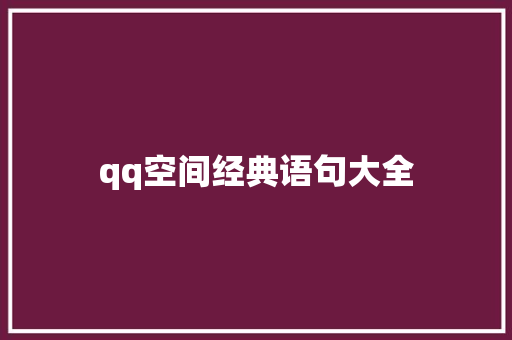 qq空间经典语句大全